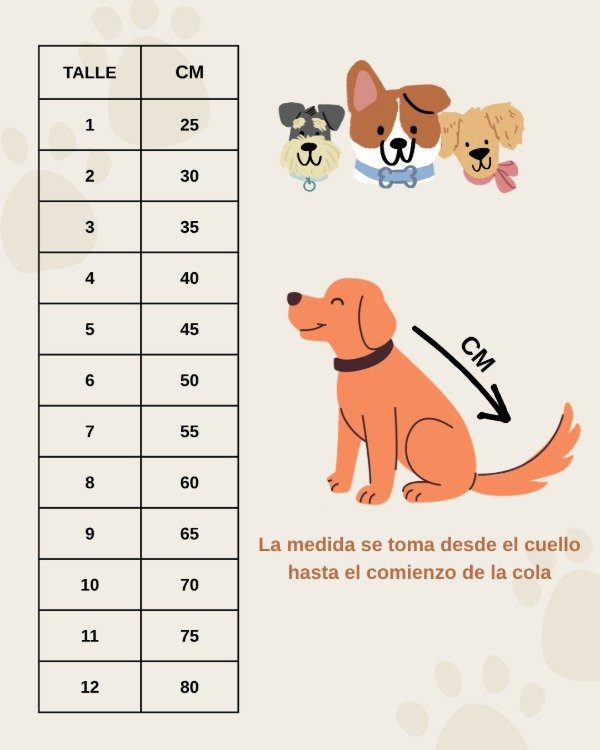 | TALLE | CM |
|---|---|
| 1 | 25 |
| 2 | 30 |
| 3 | 35 |
| 4 | 40 |
| 5 | 45 |
| 6 | 50 |
| 7 | 55 |
| 8 | 60 |
| 9 | 65 |
| 10 | 70 |
| 11 | 75 |
| 12 | 80 |

CM

La medida se toma desde el cuello hasta el comienzo de la cola